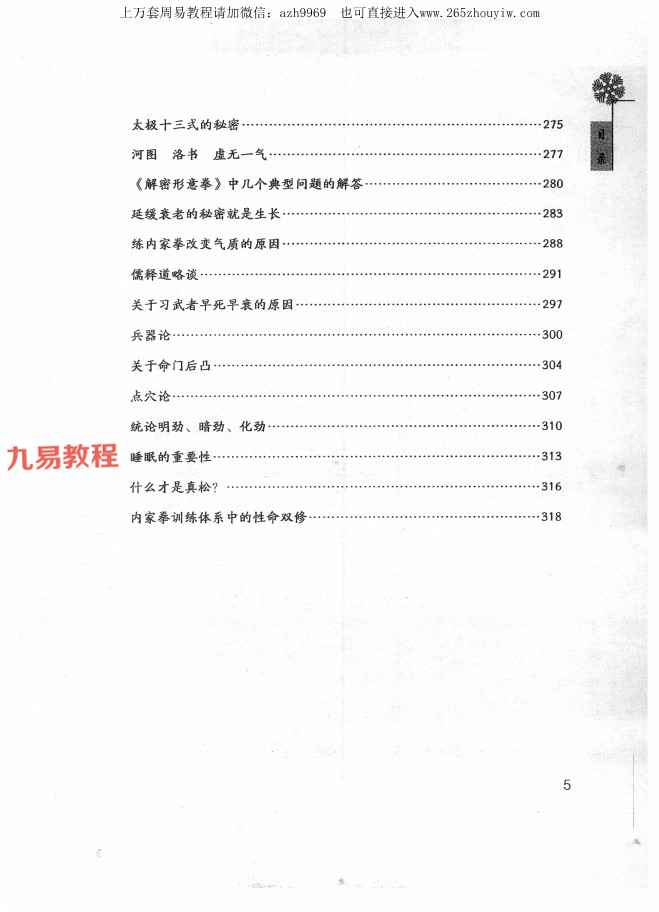 上万套周易教程请加微信：azh9969　也可直接进入www.265zhouyiw.com

目录

太极十三式的秘密……275
河图　洛书　虚无一气……277
《解密形意拳》中几个典型问题的解答……280
延缓衰老的秘密就是生长……283
练内家拳改变气质的原因……288
儒释道略谈……291
关于习武者早死早衰的原因……297
兵器论……300
关于命门后凸……304
点穴论……307
统论明劲、暗劲、化劲……310
九易教程
睡眠的重要性……313
什么才是真松？……316
内家拳训练体系中的性命双修……318

5